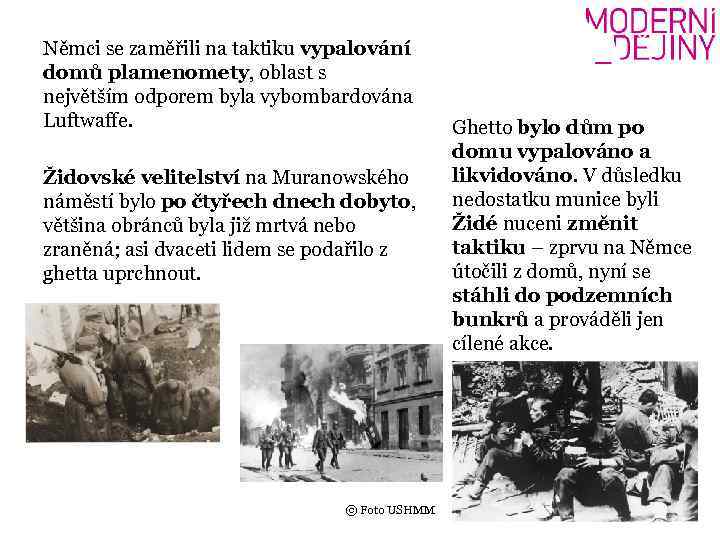 MODERNÍ
_DĚJINY

Němci se zaměřili na taktiku vypalování domů plamenomety, oblast s největším odporem byla vybombardována Luftwaffe.

Židovské velitelství na Muranowského náměstí bylo po čtyřech dnech dobyto, většina obránců byla již mrtvá nebo zraněná; asi dvaceti lidem se podařilo z ghetta uprchnout.

Ghetto bylo dům po domu vypalováno a likvidováno. V důsledku nedostatku munice byli Židé nuceni změnit taktiku – zprvu na Němce útočili z domů, nyní se stáhli do podzemních bunkrů a prováděli jen cílené akce.

© Foto USHMM